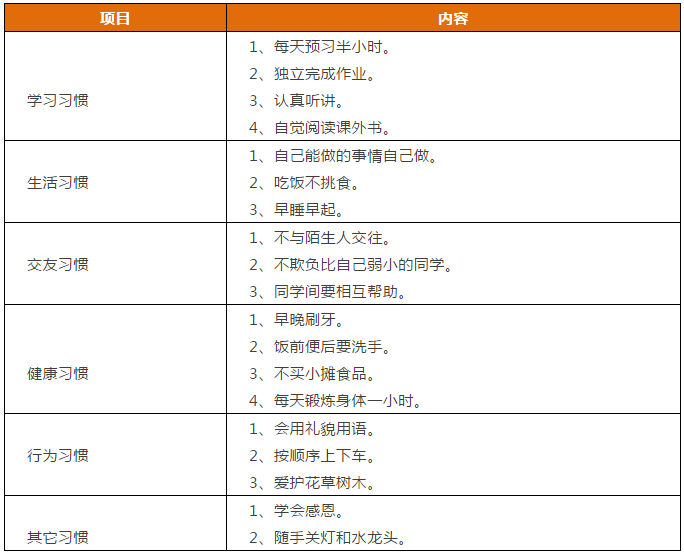 | 项目 | 内容 |
|---|---|
| 学习习惯 | 1、每天预习半小时。<br>2、独立完成作业。<br>3、认真听讲。<br>4、自觉阅读课外书。 |
| 生活习惯 | 1、自己能做的事情自己做。<br>2、吃饭不挑食。<br>3、早睡早起。 |
| 交友习惯 | 1、不与陌生人交往。<br>2、不欺负比自己弱小的同学。<br>3、同学间要相互帮助。 |
| 健康习惯 | 1、早晚刷牙。<br>2、饭前便后要洗手。<br>3、不买小摊食品。<br>4、每天锻炼身体一小时。 |
| 行为习惯 | 1、会用礼貌用语。<br>2、按顺序上下车。<br>3、爱护花草树木。 |
| 其它习惯 | 1、学会感恩。<br>2、随手关灯和水龙头。 |